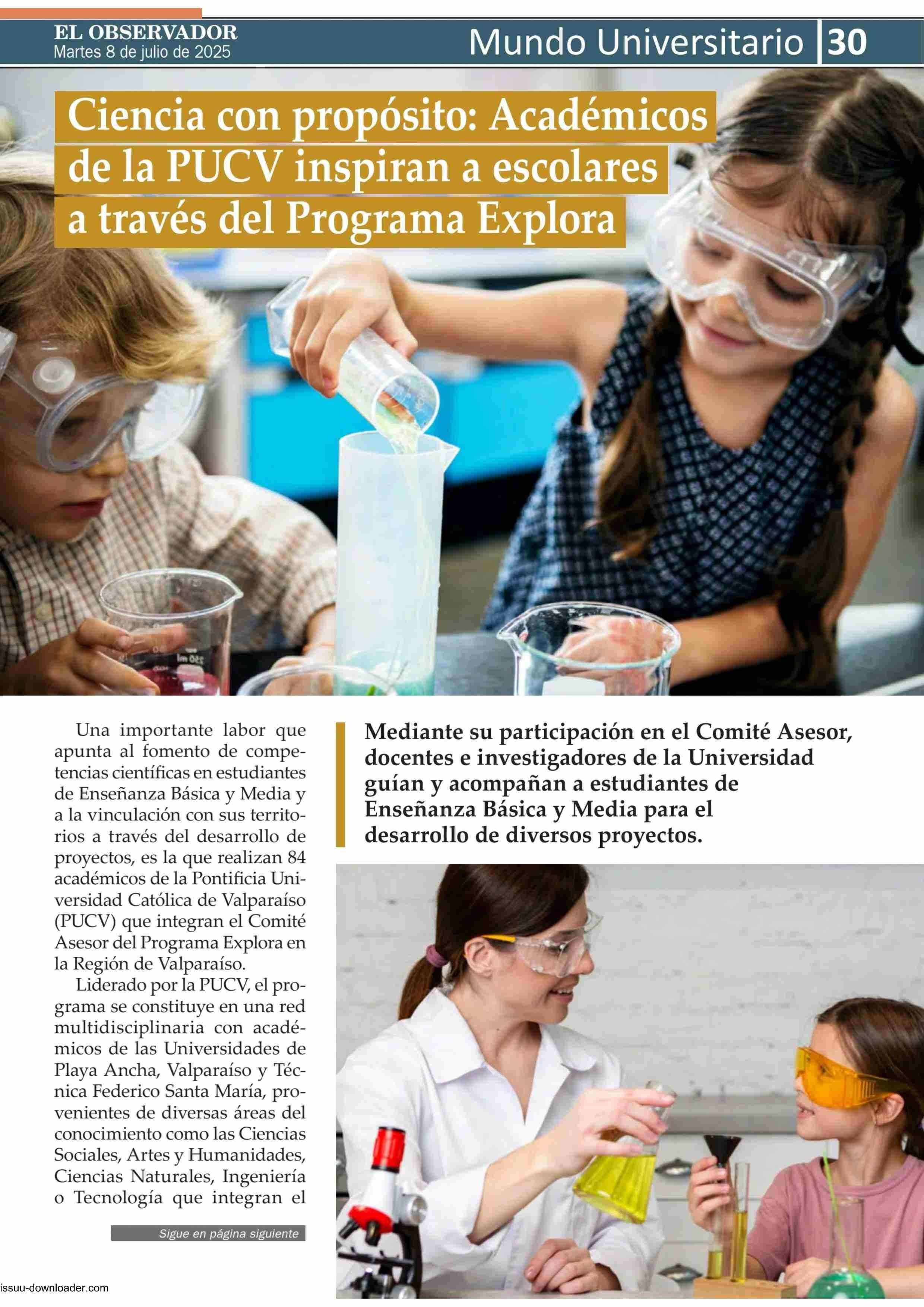 EL OBSERVADOR
Martes 8 de julio de 2025

Mundo Universitario 30

Ciencia con propósito: Académicos de la PUCV inspiran a escolares a través del Programa Explora

250 ml

Una importante labor que apunta al fomento de competencias científicas en estudiantes de Enseñanza Básica y Media y a la vinculación con sus territorios a través del desarrollo de proyectos, es la que realizan 84 académicos de la Pontificia Universidad Católica de Valparaíso (PUCV) que integran el Comité Asesor del Programa Explora en la Región de Valparaíso.

Liderado por la PUCV, el programa se constituye en una red multidisciplinaria con académicos de las Universidades de Playa Ancha, Valparaíso y Técnica Federico Santa María, provenientes de diversas áreas del conocimiento como las Ciencias Sociales, Artes y Humanidades, Ciencias Naturales, Ingeniería o Tecnología que integran el

Sigue en página siguiente

Mediante su participación en el Comité Asesor, docentes e investigadores de la Universidad guían y acompañan a estudiantes de Enseñanza Básica y Media para el desarrollo de diversos proyectos.

issuu-downloader.com